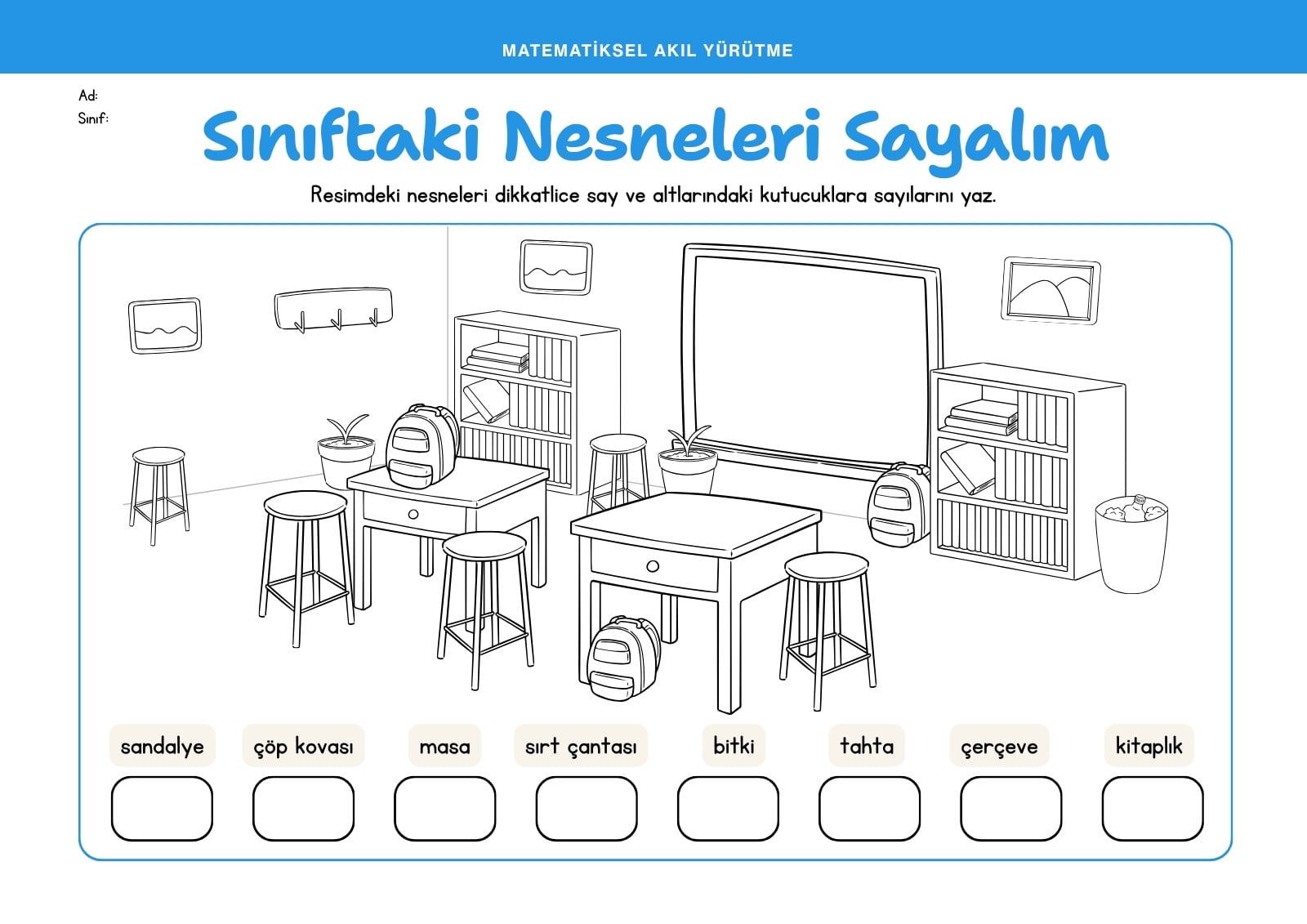 MATEMATİKSEL AKIL YÜRÜTME

Ad:
Sınıf:

Sınıftaki Nesneleri Sayalım

Resimdeki nesneleri dikkatlice say ve altlarındaki kutucuklara sayılarını yaz.

sandalye
çöp kovası
masa
sırt çantası
bitki
tahta
çerçeve
kitaplık